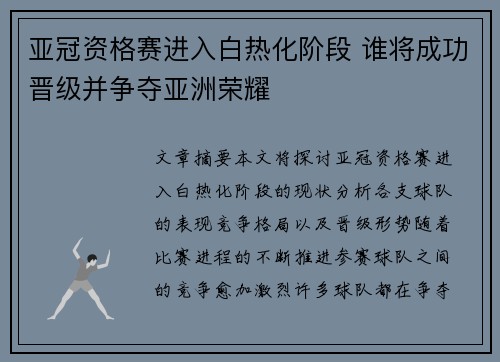 亚冠资格赛进入白热化阶段 谁将成功晋级并争夺亚洲荣耀

文章摘要本文将探讨亚冠资格赛进入白热化阶段的现状分析各支球队的表现竞争格局以及晋级形势随着比赛进程的不断推进参赛球队之间的竞争愈加激烈许多球队都在争夺